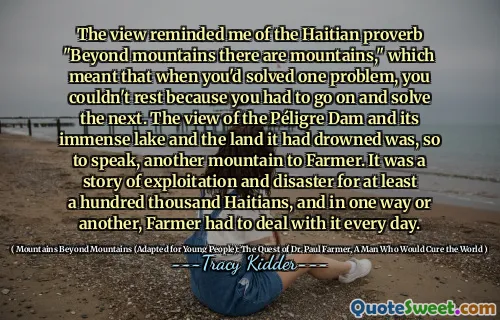 The view reminded me of the Haitian proverb "Beyond mountains there are mountains," which meant that when you'd solved one problem, you couldn't rest because you had to go on and solve the next. The view of the Péligre Dam and its immense lake and the land it had drowned was, so to speak, another mountain to Farmer. It was a story of exploitation and disaster for at least a hundred thousand Haitians, and in one way or another, Farmer had to deal with it every day.

( Mountains Beyond Mountains (Adapted for Young People): The Quest of Dr. Paul Farmer, A Man Who Would Cure the World )

---Tracy Kidder---

QuoteSweet.com